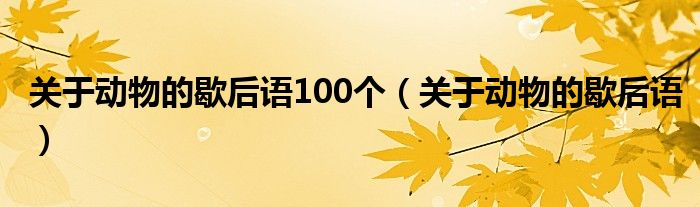 关于动物的歇后语100个（关于动物的歇后语）